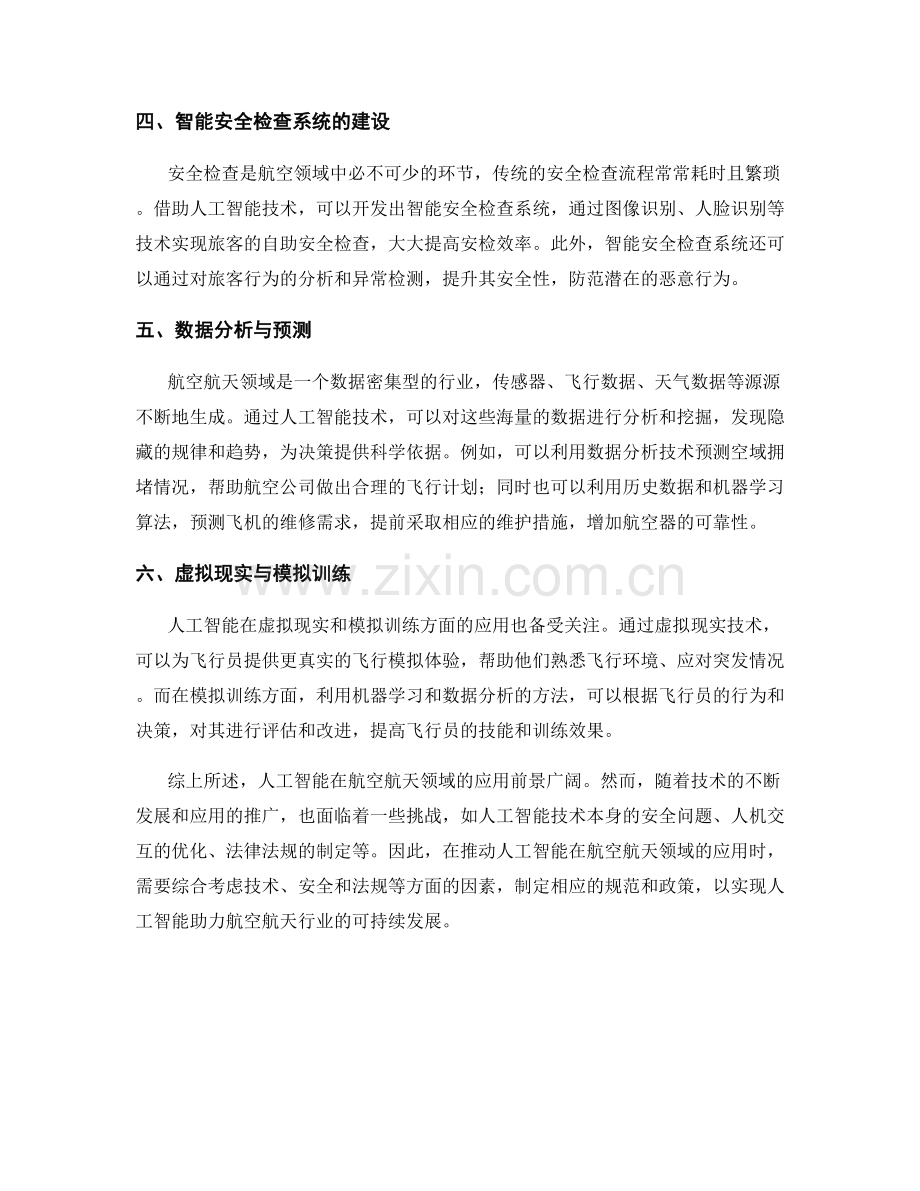 四、智能安全检查系统的建设

安全检查是航空领域中必不可少的环节，传统的安全检查流程常常耗时且繁琐。借助人工智能技术，可以开发出智能安全检查系统，通过图像识别、人脸识别等技术实现旅客的自助安全检查，大大提高安检效率。此外，智能安全检查系统还可以通过对旅客行为的分析和异常检测，提升其安全性，防范潜在的恶意行为。

五、数据分析与预测

航空航天领域是一个数据密集型的行业，传感器、飞行数据、天气数据等源源不断地生成。通过人工智能技术，可以对这些海量的数据进行分析和挖掘，发现隐藏的规律和趋势，为决策提供科学依据。例如，可以利用数据分析技术预测空域拥堵情况，帮助航空公司做出合理的飞行计划；同时也可以利用历史数据和机器学习算法，预测飞机的维修需求，提前采取相应的维护措施，增加航空器的可靠性。

六、虚拟现实与模拟训练

www.zixin.com.cn

人工智能在虚拟现实和模拟训练方面的应用也备受关注。通过虚拟现实技术，可以为飞行员提供更真实的飞行模拟体验，帮助他们熟悉飞行环境、应对突发情况。而在模拟训练方面，利用机器学习和数据分析的方法，可以根据飞行员的行为和决策，对其进行评估和改进，提高飞行员的技能和训练效果。

综上所述，人工智能在航空航天领域的应用前景广阔。然而，随着技术的不断发展和应用的推广，也面临着一些挑战，如人工智能技术本身的安全问题、人机交互的优化、法律法规的制定等。因此，在推动人工智能在航空航天领域的应用时，需要综合考虑技术、安全和法规等方面的因素，制定相应的规范和政策，以实现人工智能助力航空航天行业的可持续发展。